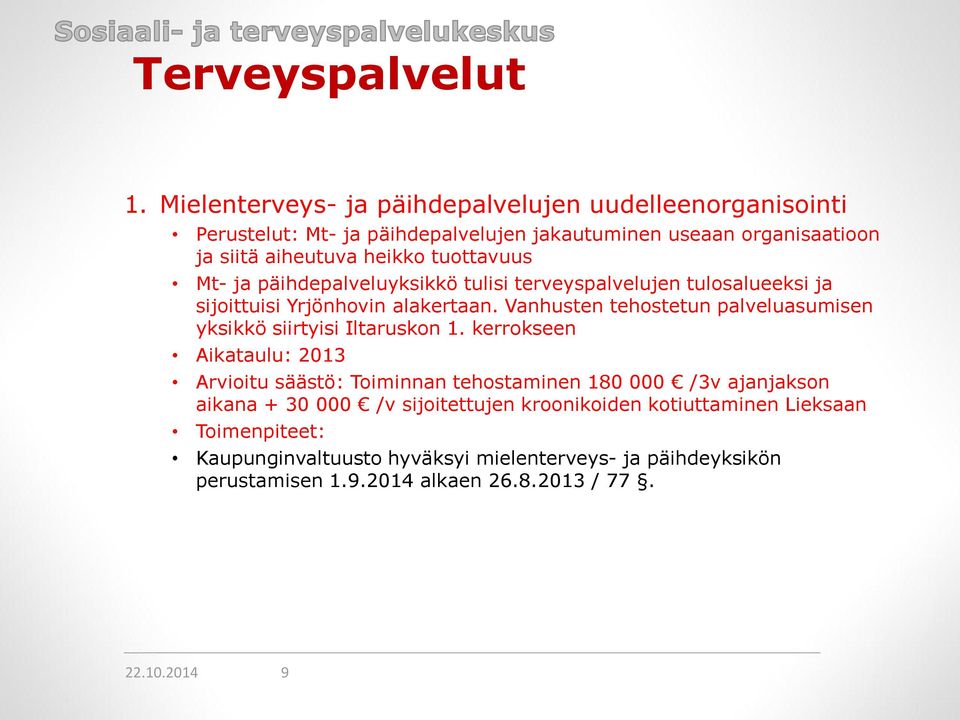 Sosiaali- ja terveyspalvelukeskus
Terveyspalvelut

1. Mielenterveys- ja päihdepalvelujen uudelleenorganisointi
• Perustelut: Mt- ja päihdepalvelujen jakautuminen useaan organisaatioon ja siitä aiheutuva heikko tuottavuus
• Mt- ja päihdepalveluyksikkö tulisi terveyspalvelujen tulosalueeksi ja sijoittuisi Yrjönhovin alakertaan. Vanhusten tehostetun palveluasumisen yksikkö siirtyisi Iltaruskon 1. kerrokseen
• Aikataulu: 2013
• Arvioitu säästö: Toiminnan tehostaminen 180 000 € /3v ajanjakson aikana + 30 000 € /v sijoitettujen kroonikoiden kotiuttaminen Lieksaan
• Toimenpiteet:
• Kaupunginvaltuusto hyväksyi mielenterveys- ja päihdeyksikön perustamisen 1.9.2014 alkaen 26.8.2013 / 77 §.

22.10.2014 9